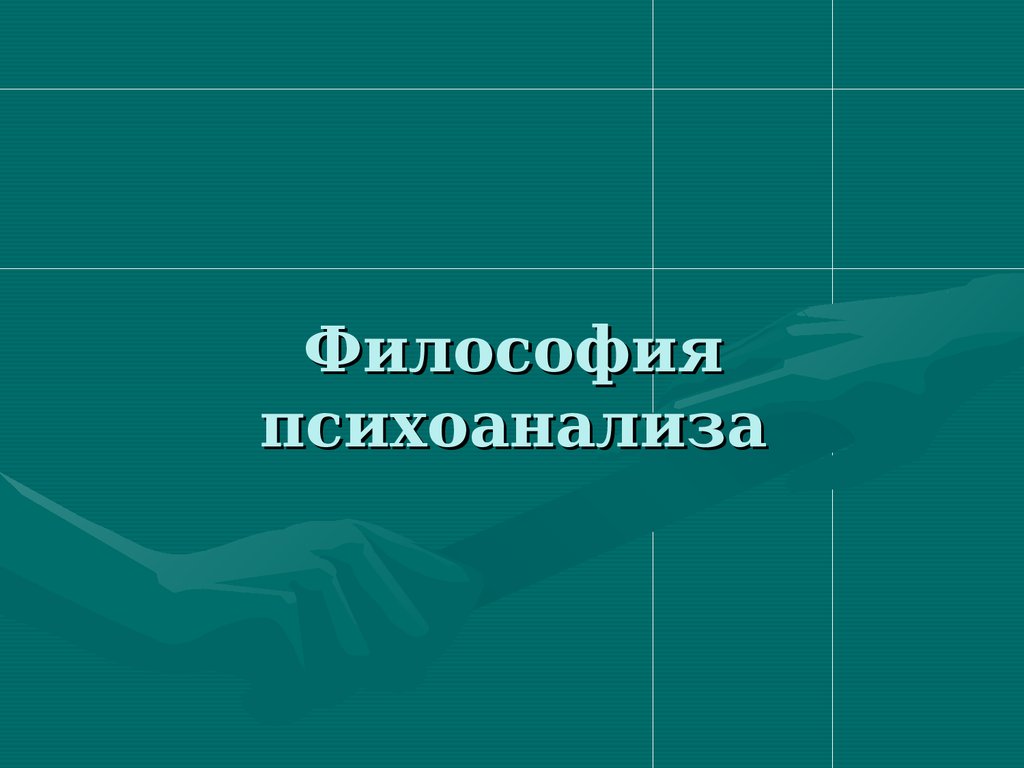 Философия психоанализа